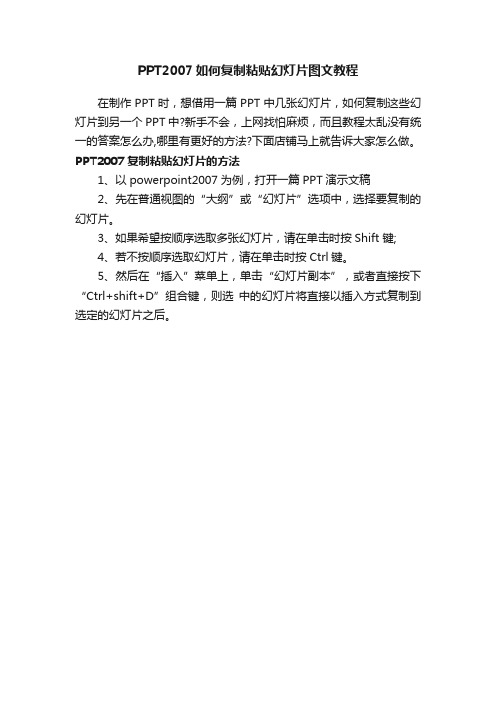 PPT2007 如何复制粘贴幻灯片图文教程

在制作 PPT 时，想借用一篇 PPT 中几张幻灯片，如何复制这些幻灯片到另一个 PPT 中?新手不会，上网找怕麻烦，而且教程太乱没有统一的答案怎么办,哪里有更好的方法?下面店铺马上就告诉大家怎么做。

PPT2007 复制粘贴幻灯片的方法

1、以 powerpoint2007 为例，打开一篇 PPT 演示文稿

2、先在普通视图的“大纲”或“幻灯片”选项中，选择要复制的幻灯片。

3、如果希望按顺序选取多张幻灯片，请在单击时按 Shift 键;

4、若不按顺序选取幻灯片，请在单击时按 Ctrl 键。

5、然后在“插入”菜单上，单击“幻灯片副本”，或者直接按下“Ctrl+shift+D”组合键，则选 中的幻灯片将直接以插入方式复制到选定的幻灯片之后。